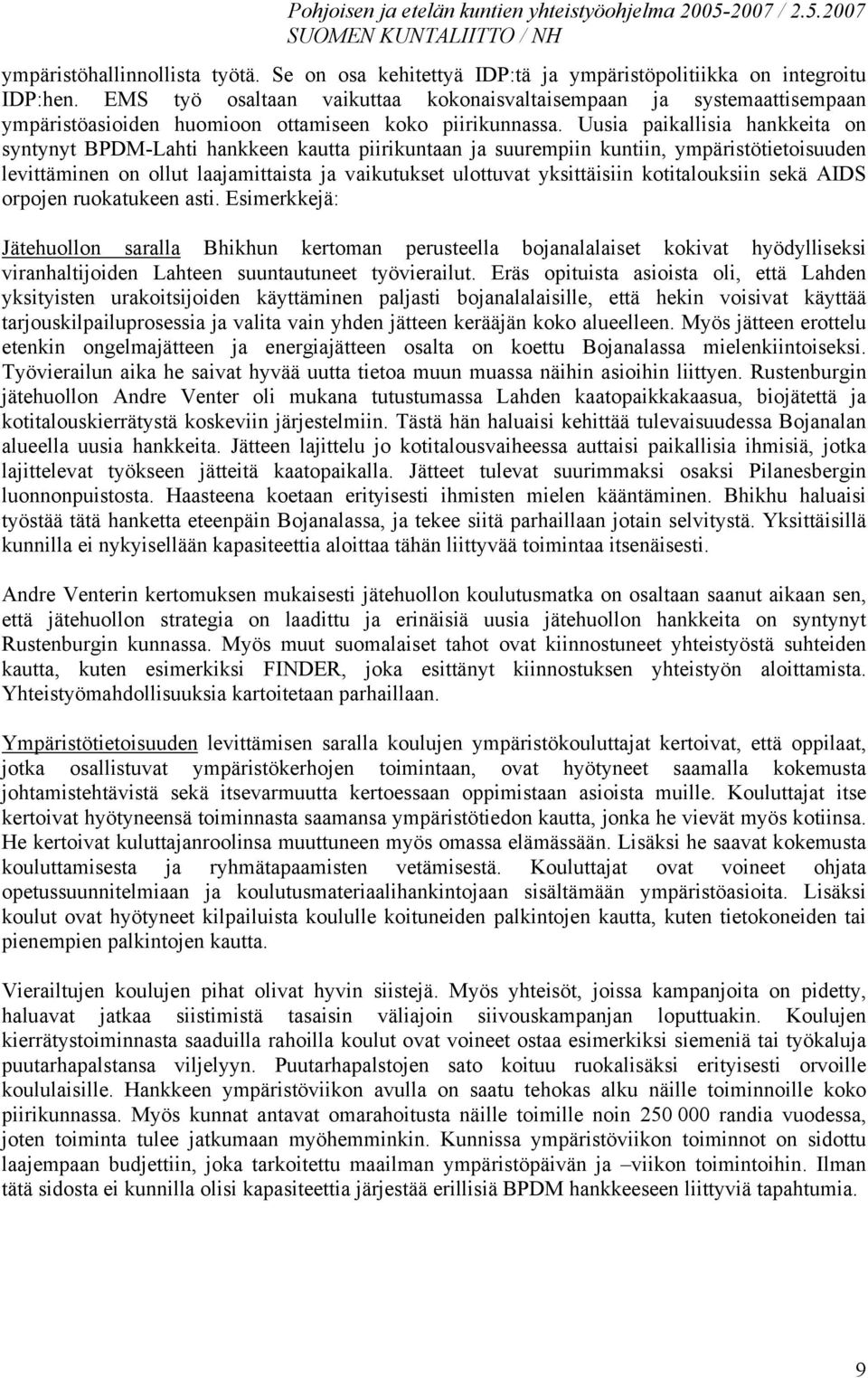 Pohjoisen ja etelän kuntien yhteistyöohjelma 2005-2007 / 2.5.2007
SUOMEN KUNTALIITTO / NH

ympäristöhallinnollista työtä. Se on osa kehitettyä IDP:tä ja ympäristöpolitiikka on integroitu IDP:hen. EMS työ osaltaan vaikuttaa kokonaisvaltaisempaan ja systemaattisempaan ympäristöasioiden huomioon ottamiseen koko piirikunnassa. Uusia paikallisia hankkeita on syntynyt BPDM-Lahti hankkeen kautta piirikuntaan ja suurempiin kuntiin, ympäristötietoisuuden levittäminen on ollut laajamittaista ja vaikutukset ulottuvat yksittäisiin kotitalouksiin sekä AIDS orpojen ruokatukeen asti. Esimerkkejä:

Jätehuollon saralla Bhikhun kertoman perusteella bojanalalaiset kokivat hyödylliseksi viranhaltijoiden Lahteen suuntautuneet työvierailut. Eräs opituista asioista oli, että Lahden yksityisten urakoitsijoiden käyttäminen paljasti bojanalalaisille, että hekin voisivat käyttää tarjouskilpailuprosessia ja valita vain yhden jätteen kerääjän koko alueelleen. Myös jätteen erottelu etenkin ongelmajätteen ja energiajätteen osalta on koettu Bojanalassa mielenkiintoiseksi. Työvierailun aika he saivat hyvää uutta tietoa muun muassa näihin asioihin liittyen. Rustenburgin jätehuollon Andre Venter oli mukana tutustumassa Lahden kaatopaikkakaasua, biojätettä ja kotitalouskierrätystä koskeviin järjestelmiin. Tästä hän haluaisi kehittää tulevaisuudessa Bojanalan alueella uusia hankkeita. Jätteen lajittelu jo kotitalousvaiheessa auttaisi paikallisia ihmisiä, jotka lajittelevat työkseen jätteitä kaatopaikalla. Jätteet tulevat suurimmaksi osaksi Pilanesbergin luonnonpuistosta. Haasteena koetaan erityisesti ihmisten mielen kääntäminen. Bhikhu haluaisi työstää tätä hanketta eteenpäin Bojanalassa, ja tekee siitä parhaillaan jotain selvitystä. Yksittäisillä kunnilla ei nykyisellään kapasiteettia aloittaa tähän liittyvää toimintaa itsenäisesti.

Andre Venterin kertomuksen mukaisesti jätehuollon koulutusmatka on osaltaan saanut aikaan sen, että jätehuollon strategia on laadittu ja erinäisiä uusia jätehuollon hankkeita on syntynyt Rustenburgin kunnassa. Myös muut suomalaiset tahot ovat kiinnostuneet yhteistyöstä suhteiden kautta, kuten esimerkiksi FINDER, joka esittänyt kiinnostuksen yhteistyön aloittamista. Yhteistyömahdollisuuksia kartoitetaan parhaillaan.

Ympäristötietoisuuden levittämisen saralla koulujen ympäristökouluttajat kertoivat, että oppilaat, jotka osallistuvat ympäristökerhojen toimintaan, ovat hyötyneet saamalla kokemusta johtamistehtävistä sekä itsevarmuutta kertoessaan oppimistaan asioista muille. Kouluttajat itse kertoivat hyötyneensä toiminnasta saamansa ympäristötiedon kautta, jonka he vievät myös kotiinsa. He kertoivat kuluttajanroolinsa muuttuneen myös omassa elämässään. Lisäksi he saavat kokemusta kouluttamisesta ja ryhmätapaamisten vetämisestä. Kouluttajat ovat voineet ohjata opetussuunnitelmiaan ja koulutusmateriaalihankintojaan sisältämään ympäristöasioita. Lisäksi koulut ovat hyötyneet kilpailuista koululle koituneiden palkintojen kautta, kuten tietokoneiden tai pienempien palkintojen kautta.

Vierailtujen koulujen pihat olivat hyvin siistejä. Myös yhteisöt, joissa kampanjoita on pidetty, haluavat jatkaa siistimistä tasaisin väliajoin siivouskampanjan loputtuakin. Koulujen kierrätystoiminnasta saaduilla rahoilla koulut ovat voineet ostaa esimerkiksi siemeniä tai työkaluja puutarhapalstansa viljelyyn. Puutarhapalstojen sato koituu ruokalisäksi erityisesti orvoille koululaisille. Hankkeen ympäristöviikon avulla on saatu tehokas alku näille toiminnoille koko piirikunnassa. Myös kunnat antavat omarahoitusta näille toimille noin 250 000 randia vuodessa, joten toiminta tulee jatkumaan myöhemminkin. Kunnissa ympäristöviikon toiminnot on sidottu laajempaan budjettiin, joka tarkoitettu maailman ympäristöpäivän ja –viikon toimintoihin. Ilman tätä sidosta ei kunnilla olisi kapasiteettia järjestää erillisiä BPDM hankkeeseen liittyviä tapahtumia.

9